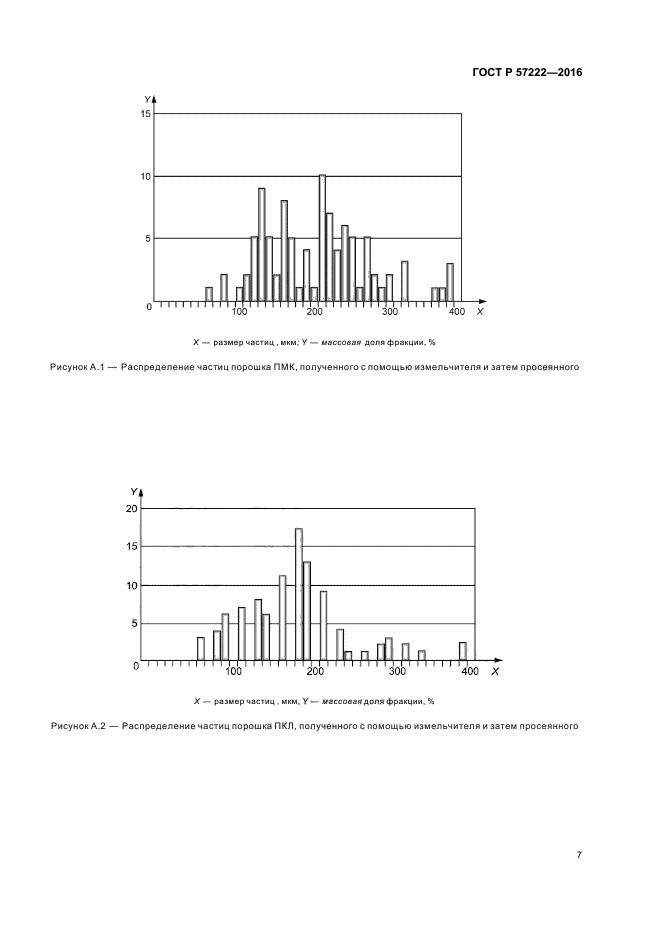 ГОСТ Р 57222—2016

Y
15
10
5
0
100
200
300
400
X

X — размер частиц , мкм; Y — массовая доля фракции, %

Рисунок А.1 — Распределение частиц порошка ПМК, полученного с помощью измельчителя и затем просеянного

Y
20
15
10
5
0
100
200
300
400
X

X — размер частиц , мкм, Y — массовая доля фракции, %

Рисунок А.2 — Распределение частиц порошка ПКЛ, полученного с помощью измельчителя и затем просеянного

7